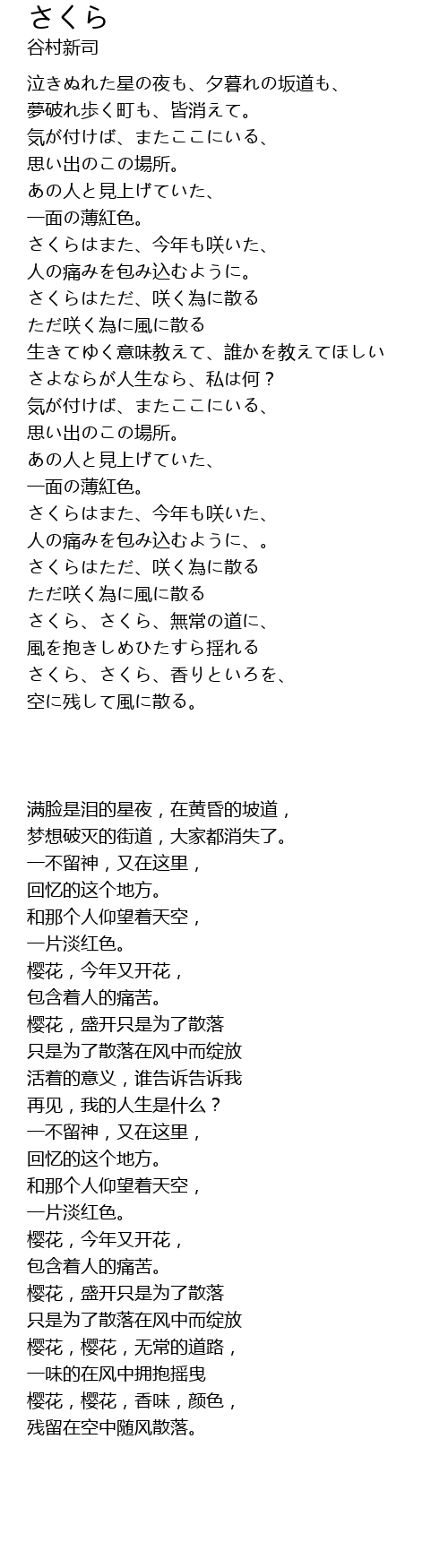 さくら
谷村新司

泣きぬれた星の夜も、夕暮れの坂道も、
夢破れ歩く町も、皆消えて。
気が付けば、またここにいる、
思い出のこの場所。
あの人と見上げていた、
一面の薄紅色。
さくらはまた、今年も咲いた、
人の痛みを包み込むように。
さくらはただ、咲く為に散る
ただ咲く為に風に散る
生きてゆく意味教えて、誰かを教えてほしい
さよならが人生なら、私は何？
気が付けば、またここにいる、
思い出のこの場所。
あの人と見上げていた、
一面の薄紅色。
さくらはまた、今年も咲いた、
人の痛みを包み込むように、。
さくらはただ、咲く為に散る
ただ咲く為に風に散る
さくら、さくら、無常の道に、
風を抱きしめひたすら揺れる
さくら、さくら、香りといろを、
空に残して風に散る。

满脸是泪的星夜，在黄昏的坡道，
梦想破灭的街道，大家都消失了。
一不留神，又在这里，
回忆的这个地方。
和那个人仰望着天空，
一片淡红色。
樱花，今年又开花，
包含着人的痛苦。
樱花，盛开只是为了散落
只是为了散落在风中而绽放
活着的意义，谁告诉告诉我
再见，我的人生是什么？
一不留神，又在这里，
回忆的这个地方。
和那个人仰望着天空，
一片淡红色。
樱花，今年又开花，
包含着人的痛苦。
樱花，盛开只是为了散落
只是为了散落在风中而绽放
樱花，樱花，无常的道路，
一味的在风中拥抱摇曳
樱花，樱花，香味，颜色，
残留在空中随风散落。